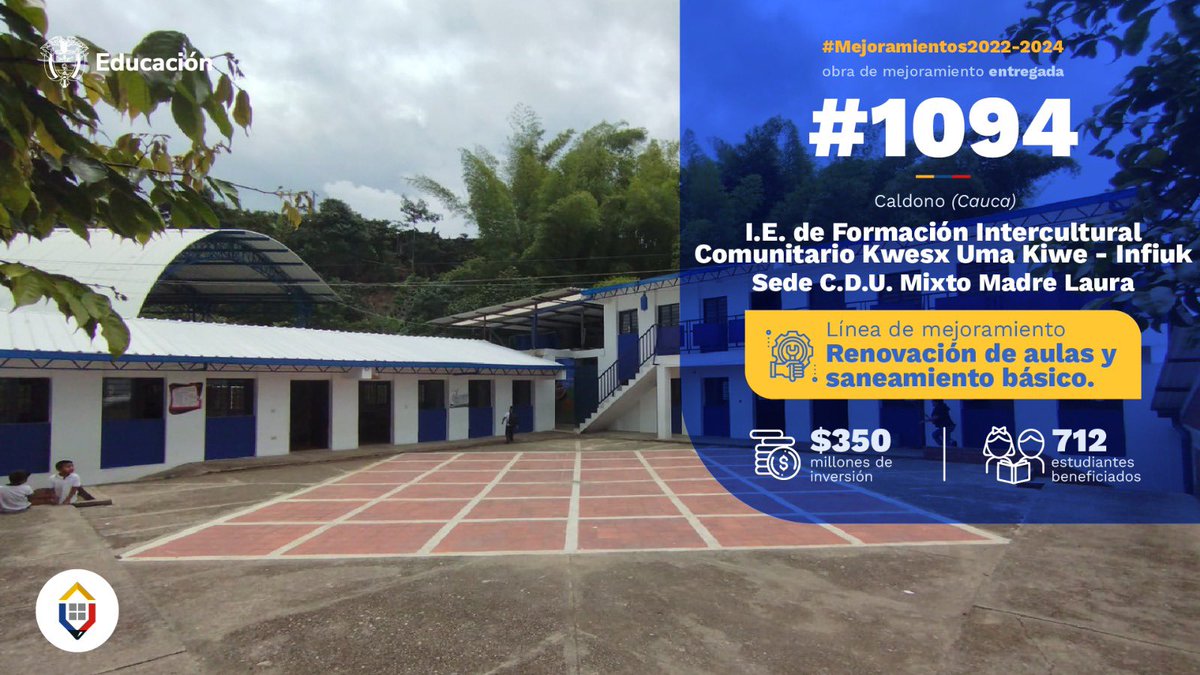 Educación

#Mejoramientos2022-2024
obra de mejoramiento entregada

#1094

Caldono (Cauca)

I.E. de Formación Intercultural Comunitario Kwesx Uma Kiwe - Infiuk
Sede C.D.U. Mixto Madre Laura

Línea de mejoramiento
Renovación de aulas y saneamiento básico.

$350 millones de inversión

712 estudiantes beneficiados